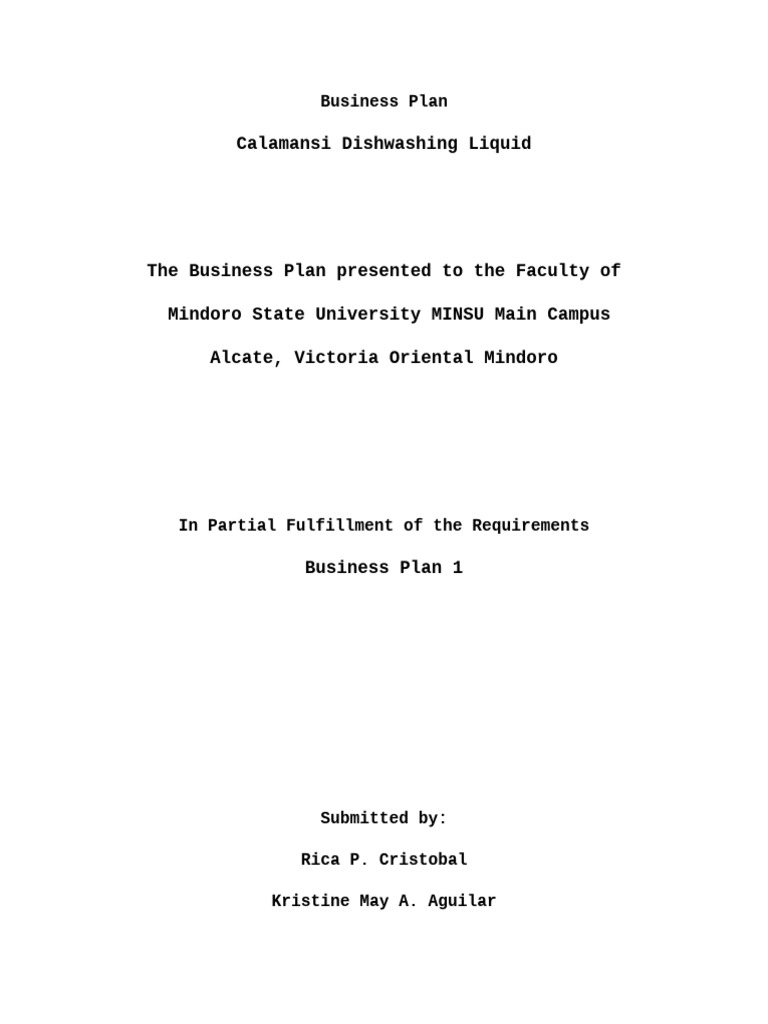 Business Plan

Calamansi Dishwashing Liquid

The Business Plan presented to the Faculty of

Mindoro State University MINSU Main Campus

Alcate, Victoria Oriental Mindoro

In Partial Fulfillment of the Requirements

Business Plan 1

Submitted by:

Rica P. Cristobal

Kristine May A. Aguilar